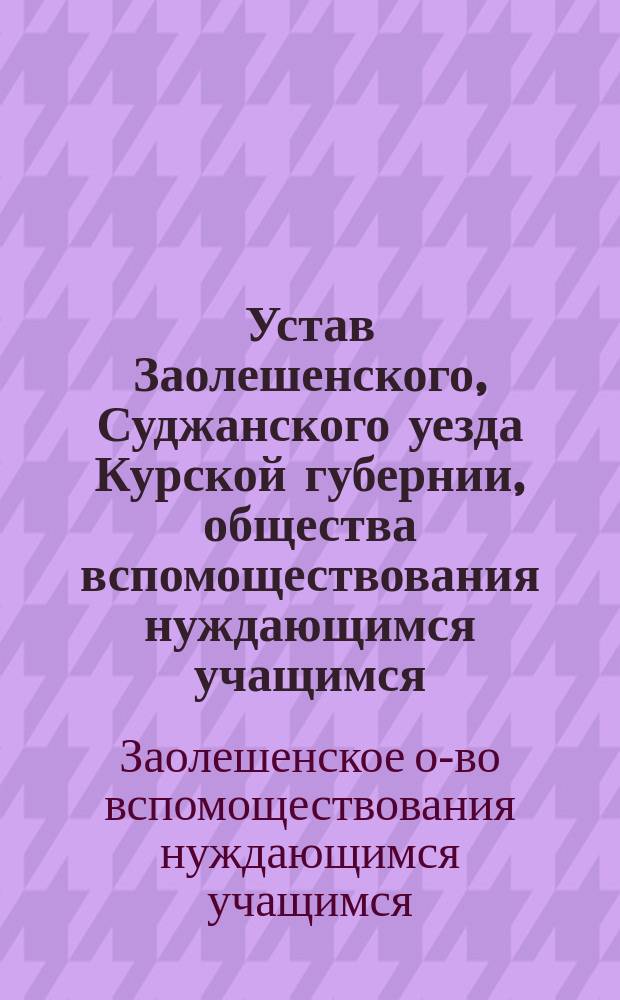 Устав Заолешенского, Суджанского уезда Курской губернии, общества вспомоществования нуждающимся учащимся

Заолешенское о-во вспомоществования нуждающимся учащимся